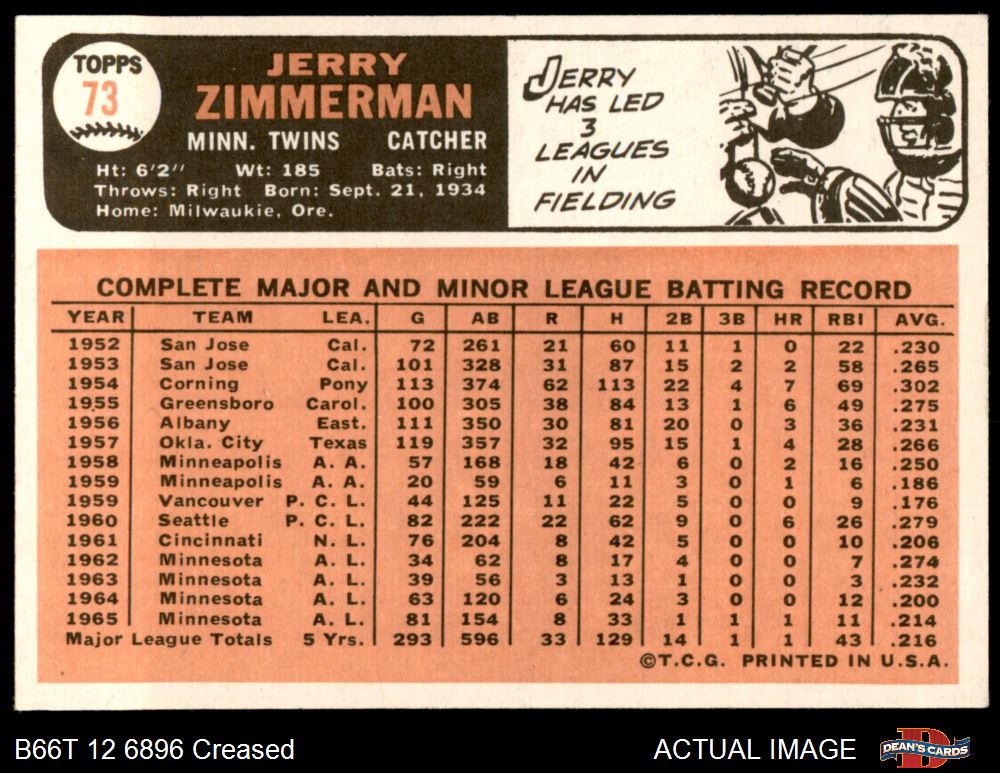 TOPPS
73

JERRY
ZIMMERMAN

MINN. TWINS CATCHER

Ht: 6'2" Wt: 185 Bats: Right
Throws: Right Born: Sept. 21, 1934
Home: Milwaukie, Ore.

JERRY HAS LED 3 LEAGUES IN FIELDING

COMPLETE MAJOR AND MINOR LEAGUE BATTING RECORD

| YEAR | TEAM | LEA. | G | AB | R | H | 2B | 3B | HR | RBI | AVG. |
|---|---|---|---|---|---|---|---|---|---|---|---|
| 1952 | San Jose | Cal. | 72 | 261 | 21 | 60 | 11 | 1 | 0 | 22 | .230 |
| 1953 | San Jose | Cal. | 101 | 328 | 31 | 87 | 15 | 2 | 2 | 58 | .265 |
| 1954 | Corning | Pony | 113 | 374 | 62 | 113 | 22 | 4 | 7 | 69 | .302 |
| 1955 | Greensboro | Carol. | 100 | 305 | 38 | 84 | 13 | 1 | 6 | 49 | .275 |
| 1956 | Albany | East. | 111 | 350 | 30 | 81 | 20 | 0 | 3 | 36 | .231 |
| 1957 | Okla. City | Texas | 119 | 357 | 32 | 95 | 15 | 1 | 4 | 28 | .266 |
| 1958 | Minneapolis | A. A. | 57 | 168 | 18 | 42 | 6 | 0 | 2 | 16 | .250 |
| 1959 | Minneapolis | A. A. | 20 | 59 | 6 | 11 | 3 | 0 | 1 | 6 | .186 |
| 1959 | Vancouver | P. C. L. | 44 | 125 | 11 | 22 | 5 | 0 | 0 | 9 | .176 |
| 1960 | Seattle | P. C. L. | 82 | 222 | 22 | 62 | 9 | 0 | 6 | 26 | .279 |
| 1961 | Cincinnati | N. L. | 76 | 204 | 8 | 42 | 5 | 0 | 0 | 10 | .206 |
| 1962 | Minnesota | A. L. | 34 | 62 | 8 | 17 | 4 | 0 | 0 | 7 | .274 |
| 1963 | Minnesota | A. L. | 39 | 56 | 3 | 13 | 1 | 0 | 0 | 3 | .232 |
| 1964 | Minnesota | A. L. | 63 | 120 | 6 | 24 | 3 | 0 | 0 | 12 | .200 |
| 1965 | Minnesota | A. L. | 81 | 154 | 8 | 33 | 1 | 1 | 1 | 11 | .214 |
| Major League Totals | | 5 Yrs. | 293 | 596 | 33 | 129 | 14 | 1 | 1 | 43 | .216 |

©T.C.G. PRINTED IN U.S.A.

B66T 12 6896 Creased

ACTUAL IMAGE

DEAN'S CARDS